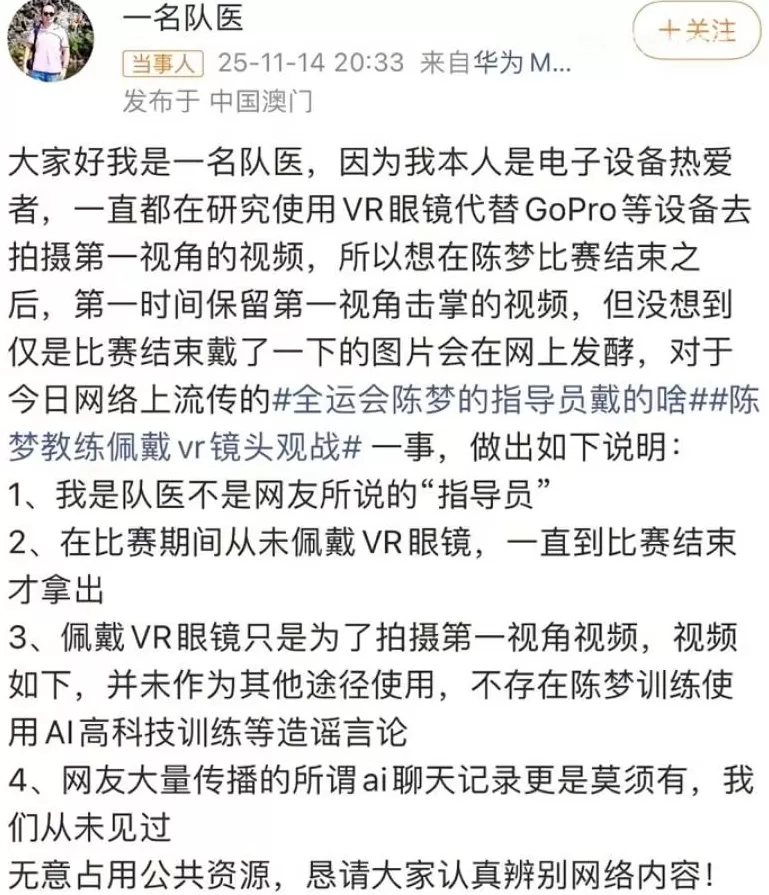 一名队医
+关注
当事人 25-11-14 20:33 来自华为 M...
发布于 中国澳门

大家好我是一名队医，因为我本人是电子设备热爱者，一直都在研究使用VR眼镜代替GoPro等设备去拍摄第一视角的视频，所以想在陈梦比赛结束之后，第一时间保留第一视角击掌的视频，但没想到仅是比赛结束戴了一下的图片会在网上发酵，对于今日网络上流传的#全运会陈梦的指导员戴的啥##陈梦教练佩戴vr镜头观战# 一事，做出如下说明：
1、我是队医不是网友所说的“指导员”
2、在比赛期间从未佩戴VR眼镜，一直到比赛结束才拿出
3、佩戴VR眼镜只是为了拍摄第一视角视频，视频如下，并未作为其他途径使用，不存在陈梦训练使用AI高科技训练等造谣言论
4、网友大量传播的所谓ai聊天记录更是莫须有，我们从未见过
无意占用公共资源，恳请大家认真辨别网络内容！